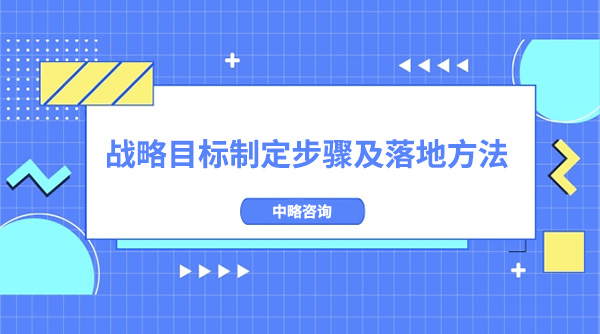 战略目标制定步骤及落地方法

中略咨询